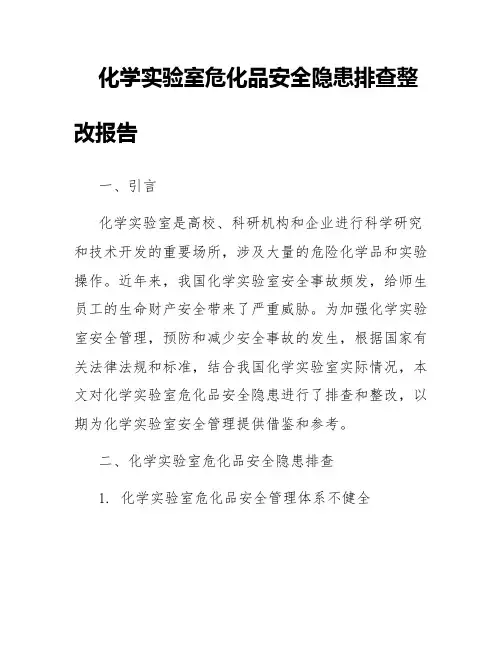 化学实验室危化品安全隐患排查整改报告

一、引言

化学实验室是高校、科研机构和企业进行科学研究和技术开发的重要场所，涉及大量的危险化学品和实验操作。近年来，我国化学实验室安全事故频发，给师生员工的生命财产安全带来了严重威胁。为加强化学实验室安全管理，预防和减少安全事故的发生，根据国家有关法律法规和标准，结合我国化学实验室实际情况，本文对化学实验室危化品安全隐患进行了排查和整改，以期为化学实验室安全管理提供借鉴和参考。

二、化学实验室危化品安全隐患排查

1. 化学实验室危化品安全管理体系不健全